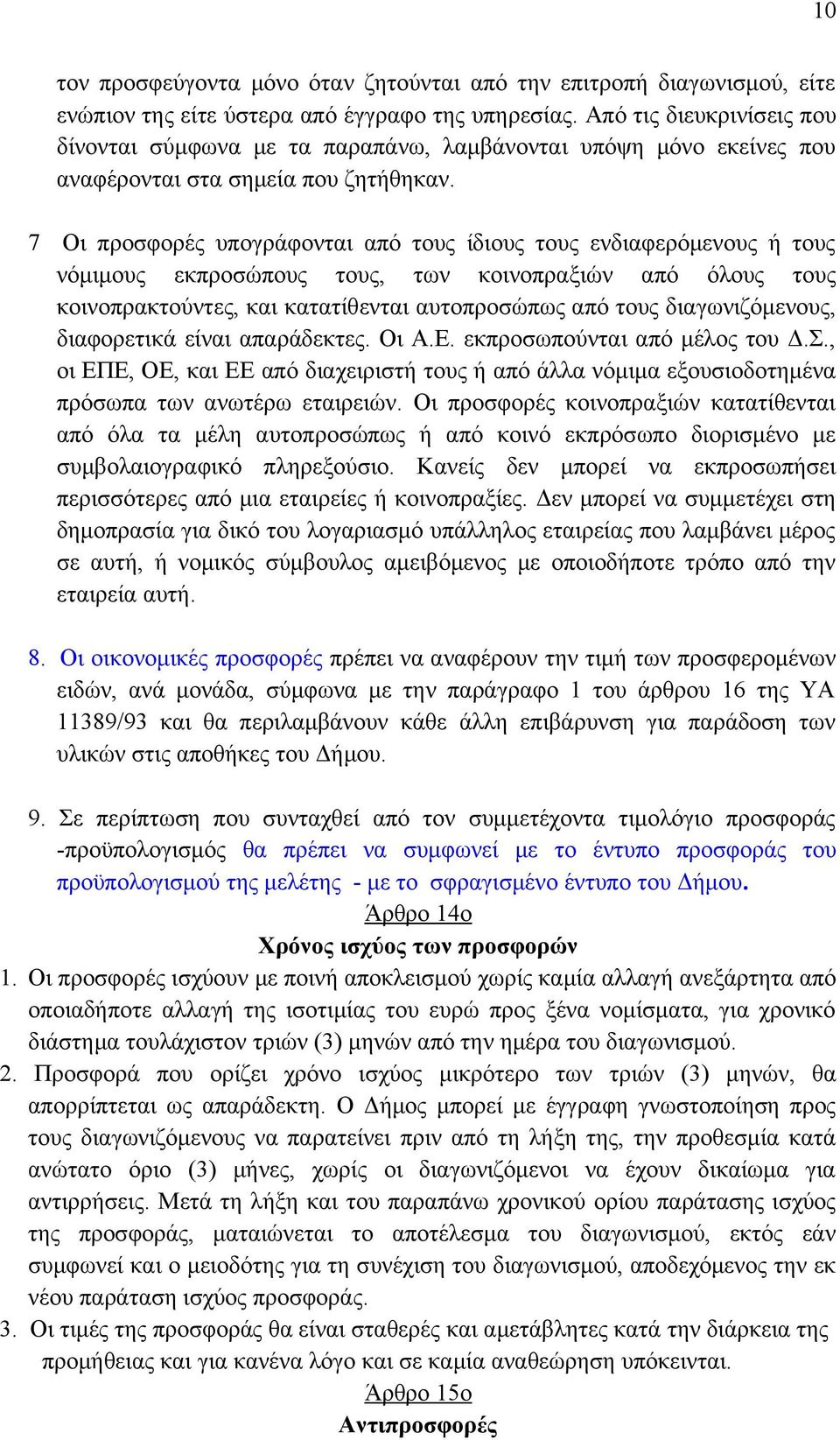 10

τον προσφεύγοντα μόνο όταν ζητούνται από την επιτροπή διαγωνισμού, είτε ενώπιον της είτε ύστερα από έγγραφο της υπηρεσίας. Από τις διευκρινίσεις που δίνονται σύμφωνα με τα παραπάνω, λαμβάνονται υπόψη μόνο εκείνες που αναφέρονται στα σημεία που ζητήθηκαν.

7 Οι προσφορές υπογράφονται από τους ίδιους τους ενδιαφερόμενους ή τους νόμιμους εκπροσώπους τους, των κοινοπραξιών από όλους τους κοινοπρακτούντες, και κατατίθενται αυτοπροσώπως από τους διαγωνιζόμενους, διαφορετικά είναι απαράδεκτες. Οι Α.Ε. εκπροσωπούνται από μέλος του Δ.Σ., οι ΕΠΕ, ΟΕ, και ΕΕ από διαχειριστή τους ή από άλλα νόμιμα εξουσιοδοτημένα πρόσωπα των ανωτέρω εταιρειών. Οι προσφορές κοινοπραξιών κατατίθενται από όλα τα μέλη αυτοπροσώπως ή από κοινό εκπρόσωπο διορισμένο με συμβολαιογραφικό πληρεξούσιο. Κανείς δεν μπορεί να εκπροσωπήσει περισσότερες από μια εταιρείες ή κοινοπραξίες. Δεν μπορεί να συμμετέχει στη δημοπρασία για δικό του λογαριασμό υπάλληλος εταιρείας που λαμβάνει μέρος σε αυτή, ή νομικός σύμβουλος αμειβόμενος με οποιοδήποτε τρόπο από την εταιρεία αυτή.

8. Οι οικονομικές προσφορές πρέπει να αναφέρουν την τιμή των προσφερομένων ειδών, ανά μονάδα, σύμφωνα με την παράγραφο 1 του άρθρου 16 της ΥΑ 11389/93 και θα περιλαμβάνουν κάθε άλλη επιβάρυνση για παράδοση των υλικών στις αποθήκες του Δήμου.

9. Σε περίπτωση που συνταχθεί από τον συμμετέχοντα τιμολόγιο προσφοράς -προϋπολογισμός θα πρέπει να συμφωνεί με το έντυπο προσφοράς του προϋπολογισμού της μελέτης - με το σφραγισμένο έντυπο του Δήμου.

Άρθρο 14ο
Χρόνος ισχύος των προσφορών

1. Οι προσφορές ισχύουν με ποινή αποκλεισμού χωρίς καμία αλλαγή ανεξάρτητα από οποιαδήποτε αλλαγή της ισοτιμίας του ευρώ προς ξένα νομίσματα, για χρονικό διάστημα τουλάχιστον τριών (3) μηνών από την ημέρα του διαγωνισμού.
2. Προσφορά που ορίζει χρόνο ισχύος μικρότερο των τριών (3) μηνών, θα απορρίπτεται ως απαράδεκτη. Ο Δήμος μπορεί με έγγραφη γνωστοποίηση προς τους διαγωνιζόμενους να παρατείνει πριν από τη λήξη της, την προθεσμία κατά ανώτατο όριο (3) μήνες, χωρίς οι διαγωνιζόμενοι να έχουν δικαίωμα για αντιρρήσεις. Μετά τη λήξη και του παραπάνω χρονικού ορίου παράτασης ισχύος της προσφοράς, ματαιώνεται το αποτέλεσμα του διαγωνισμού, εκτός εάν συμφωνεί και ο μειοδότης για τη συνέχιση του διαγωνισμού, αποδεχόμενος την εκ νέου παράταση ισχύος προσφοράς.
3. Οι τιμές της προσφοράς θα είναι σταθερές και αμετάβλητες κατά την διάρκεια της προμήθειας και για κανένα λόγο και σε καμία αναθεώρηση υπόκεινται.

Άρθρο 15ο
Αντιπροσφορές